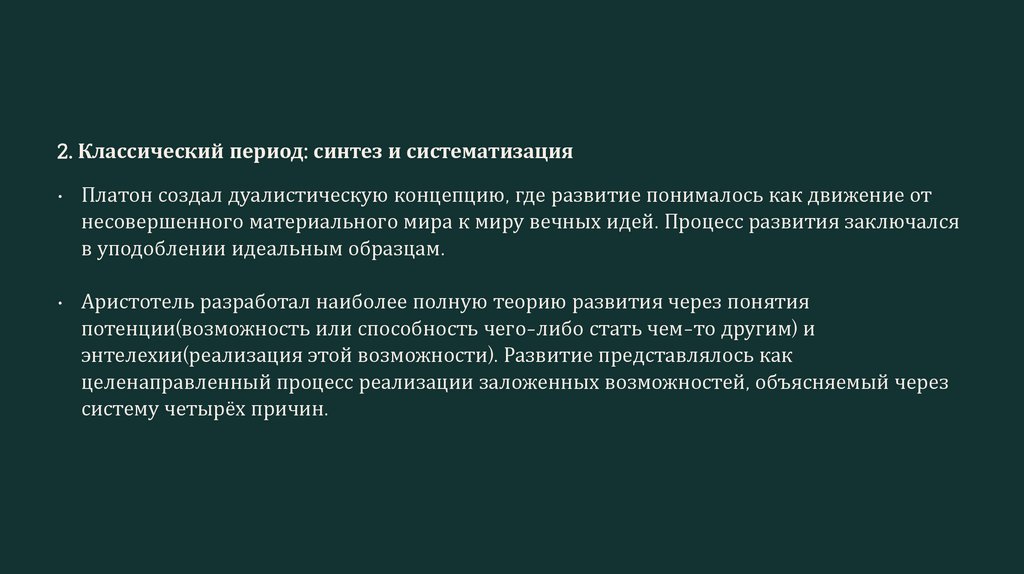 2. Классический период: синтез и систематизация

• Платон создал дуалистическую концепцию, где развитие понималось как движение от несовершенного материального мира к миру вечных идей. Процесс развития заключался в уподоблении идеальным образцам.

• Аристотель разработал наиболее полную теорию развития через понятия потенции(возможность или способность чего-либо стать чем-то другим) и энтелехии(реализация этой возможности). Развитие представлялось как целенаправленный процесс реализации заложенных возможностей, объясняемый через систему четырёх причин.